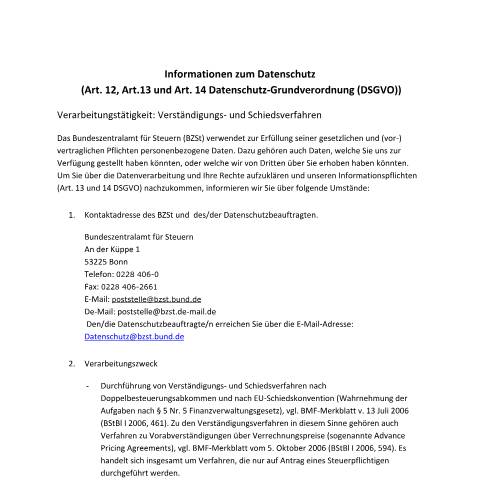 Informationen zum Datenschutz
(Art. 12, Art.13 und Art. 14 Datenschutz-Grundverordnung (DSGVO))

Verarbeitungstätigkeit: Verständigungs- und Schiedsverfahren

Das Bundeszentralamt für Steuern (BZSt) verwendet zur Erfüllung seiner gesetzlichen und (vor-) vertraglichen Pflichten personenbezogene Daten. Dazu gehören auch Daten, welche Sie uns zur Verfügung gestellt haben könnten, oder welche wir von Dritten über Sie erhoben haben könnten. Um Sie über die Datenverarbeitung und Ihre Rechte aufzuklären und unseren Informationspflichten (Art. 13 und 14 DSGVO) nachzukommen, informieren wir Sie über folgende Umstände:

1. Kontaktadresse des BZSt und des/der Datenschutzbeauftragten.

Bundeszentralamt für Steuern
An der Küppe 1
53225 Bonn
Telefon: 0228 406-0
Fax: 0228 406-2661
E-Mail: poststelle@bzst.bund.de
De-Mail: poststelle@bzst.de-mail.de
Den/die Datenschutzbeauftragte/n erreichen Sie über die E-Mail-Adresse:
Datenschutz@bzst.bund.de

2. Verarbeitungszweck

- Durchführung von Verständigungs- und Schiedsverfahren nach Doppelbesteuerungsabkommen und nach EU-Schiedskonvention (Wahrnehmung der Aufgaben nach § 5 Nr. 5 Finanzverwaltungsgesetz), vgl. BMF-Merkblatt v. 13 Juli 2006 (BStBl I 2006, 461). Zu den Verständigungsverfahren in diesem Sinne gehören auch Verfahren zu Vorabverständigungen über Verrechnungspreise (sogenannte Advance Pricing Agreements), vgl. BMF-Merkblatt vom 5. Oktober 2006 (BStBl I 2006, 594). Es handelt sich insgesamt um Verfahren, die nur auf Antrag eines Steuerpflichtigen durchgeführt werden.